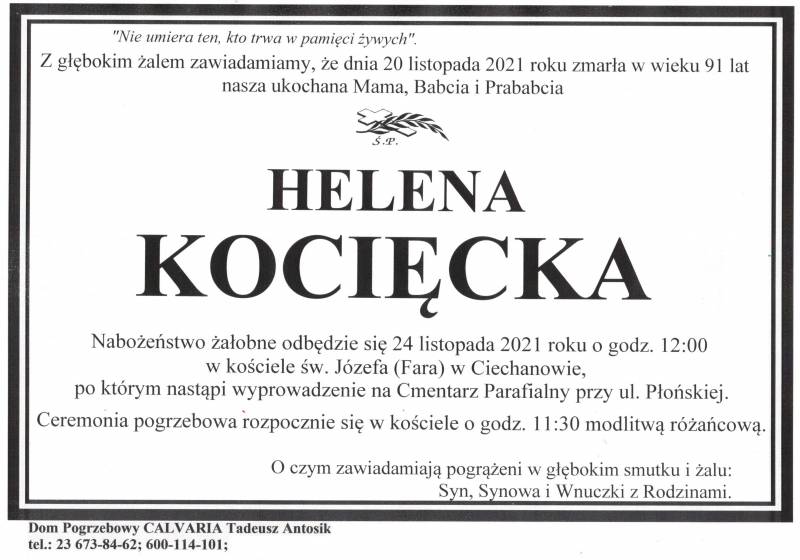 "Nie umiera ten, kto trwa w pamięci żywych".
Z głębokim żalem zawiadamiamy, że dnia 20 listopada 2021 roku zmarła w wieku 91 lat nasza ukochana Mama, Babcia i Prababcia

Ś.P.

HELENA
KOCIĘCKA

Nabożeństwo żałobne odbędzie się 24 listopada 2021 roku o godz. 12:00 w kościele św. Józefa (Fara) w Ciechanowie, po którym nastąpi wyprowadzenie na Cmentarz Parafialny przy ul. Płońskiej.

Ceremonia pogrzebowa rozpocznie się w kościele o godz. 11:30 modlitwą różańcową.

O czym zawiadamiają pogrążeni w głębokim smutku i żalu:
Syn, Synowa i Wnuczki z Rodzinami.

Dom Pogrzebowy CALVARIA Tadeusz Antosik
tel.: 23 673-84-62; 600-114-101;